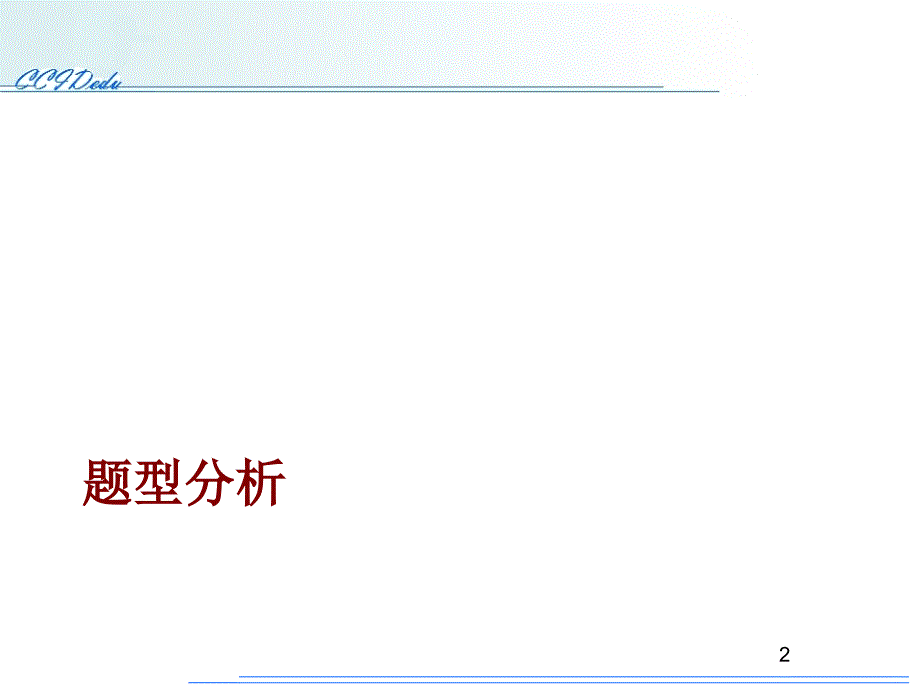 CCIDedu

题型分析

2